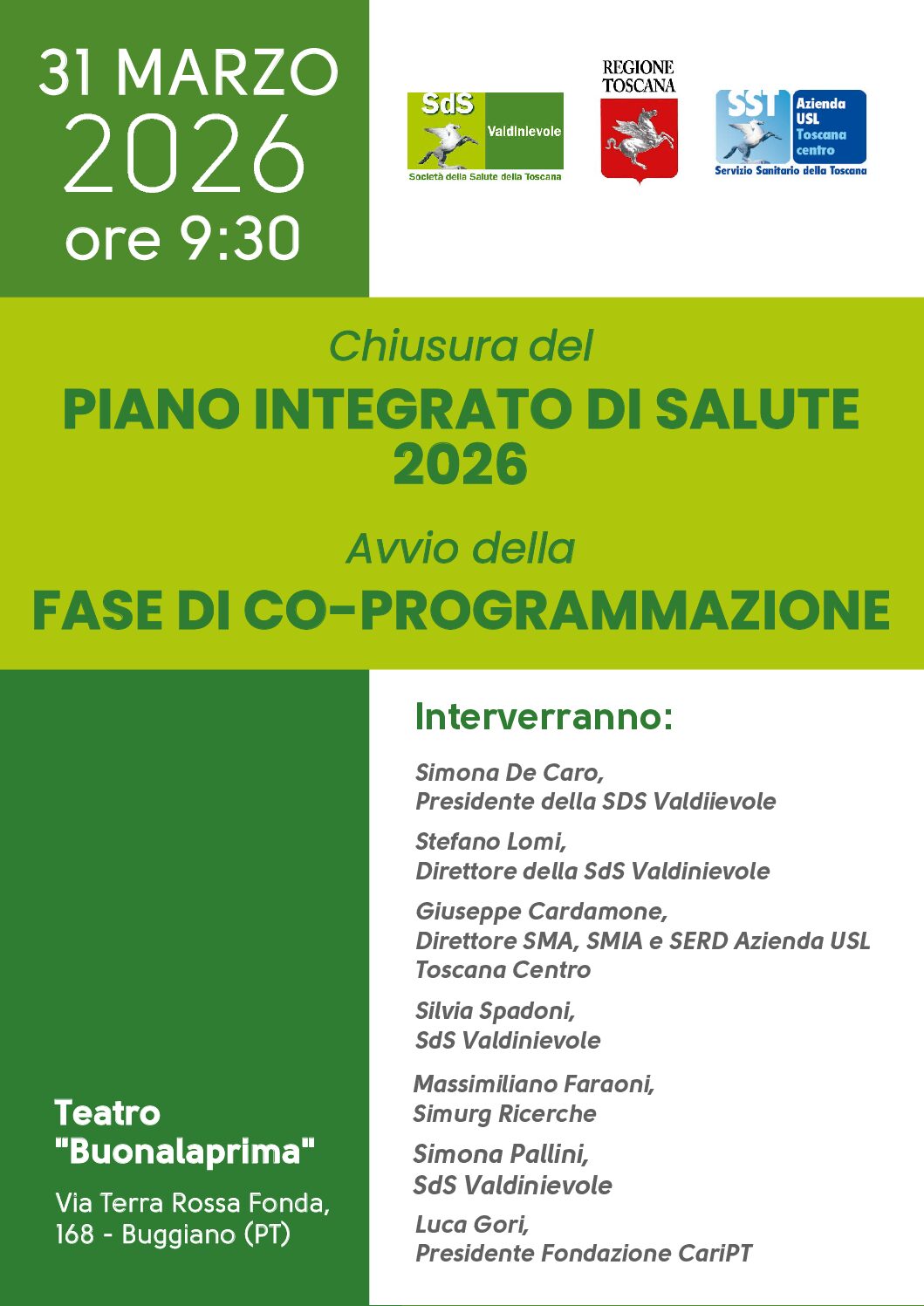 31 MARZO
2026
ore 9:30

SdS Valdinievole
Società della Salute della Toscana

REGIONE TOSCANA

SST Azienda USL Toscana centro
Servizio Sanitario della Toscana

Chiusura del
PIANO INTEGRATO DI SALUTE 2026
Avvio della
FASE DI CO-PROGRAMMAZIONE

Interverranno:

Simona De Caro,
Presidente della SDS Valdiievole

Stefano Lomi,
Direttore della SdS Valdinievole

Giuseppe Cardamone,
Direttore SMA, SMIA e SERD Azienda USL Toscana Centro

Silvia Spadoni,
SdS Valdinievole

Massimiliano Faraoni,
Simurg Ricerche

Simona Pallini,
SdS Valdinievole

Luca Gori,
Presidente Fondazione CariPT

Teatro "Buonalaprima"

Via Terra Rossa Fonda, 168 - Buggiano (PT)